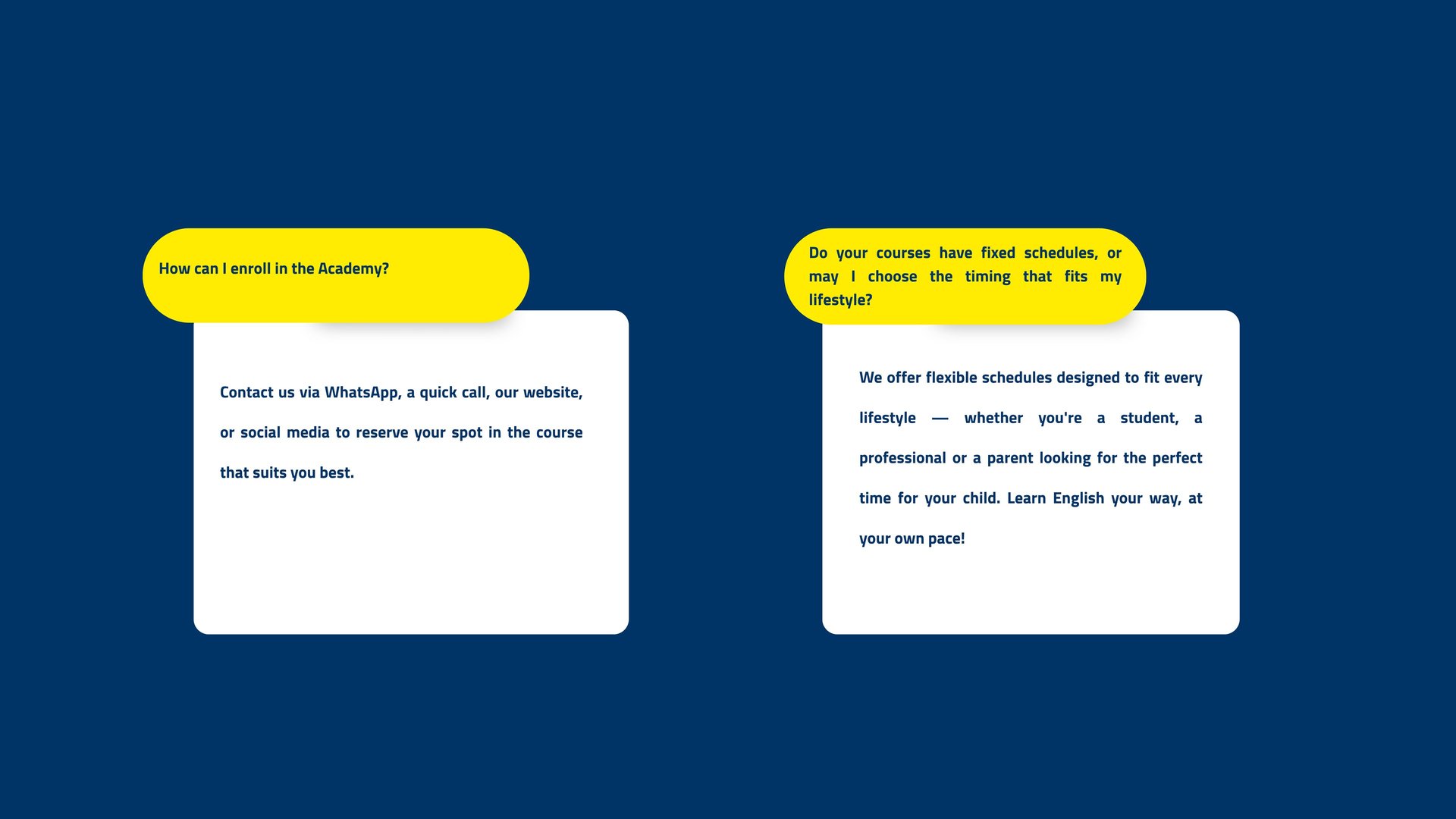 How can I enroll in the Academy?

Contact us via WhatsApp, a quick call, our website, or social media to reserve your spot in the course that suits you best.

Do your courses have fixed schedules, or may I choose the timing that fits my lifestyle?

We offer flexible schedules designed to fit every lifestyle — whether you're a student, a professional or a parent looking for the perfect time for your child. Learn English your way, at your own pace!